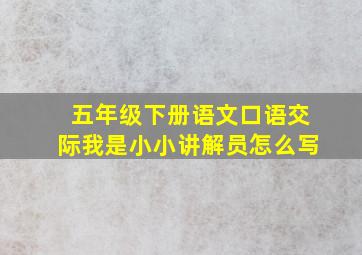 五年级下册语文口语交际我是小小讲解员怎么写